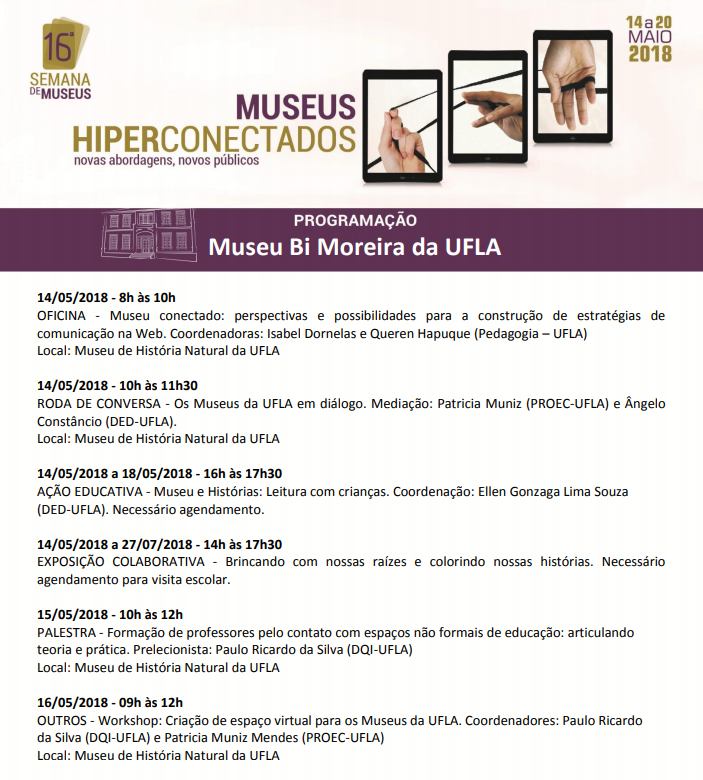 16ª
SEMANA DE MUSEUS

14 a 20 MAIO 2018

MUSEUS HIPERCONECTADOS
novas abordagens, novos públicos

PROGRAMAÇÃO
Museu Bi Moreira da UFLA

14/05/2018 - 8h às 10h
OFICINA - Museu conectado: perspectivas e possibilidades para a construção de estratégias de comunicação na Web. Coordenadoras: Isabel Dornelas e Queren Hapuque (Pedagogia – UFLA)
Local: Museu de História Natural da UFLA

14/05/2018 - 10h às 11h30
RODA DE CONVERSA - Os Museus da UFLA em diálogo. Mediação: Patricia Muniz (PROEC-UFLA) e Ângelo Constâncio (DED-UFLA).
Local: Museu de História Natural da UFLA

14/05/2018 a 18/05/2018 - 16h às 17h30
AÇÃO EDUCATIVA - Museu e Histórias: Leitura com crianças. Coordenação: Ellen Gonzaga Lima Souza (DED-UFLA). Necessário agendamento.

14/05/2018 a 27/07/2018 - 14h às 17h30
EXPOSIÇÃO COLABORATIVA - Brincando com nossas raízes e colorindo nossas histórias. Necessário agendamento para visita escolar.

15/05/2018 - 10h às 12h
PALESTRA - Formação de professores pelo contato com espaços não formais de educação: articulando teoria e prática. Prelecionista: Paulo Ricardo da Silva (DQI-UFLA)
Local: Museu de História Natural da UFLA

16/05/2018 - 09h às 12h
OUTROS - Workshop: Criação de espaço virtual para os Museus da UFLA. Coordenadores: Paulo Ricardo da Silva (DQI-UFLA) e Patricia Muniz Mendes (PROEC-UFLA)
Local: Museu de História Natural da UFLA